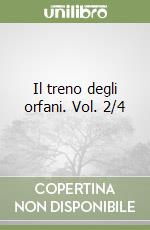 unilibro

Il treno degli orfani. Vol. 2/4

COPERTINA NON DISPONIBILE